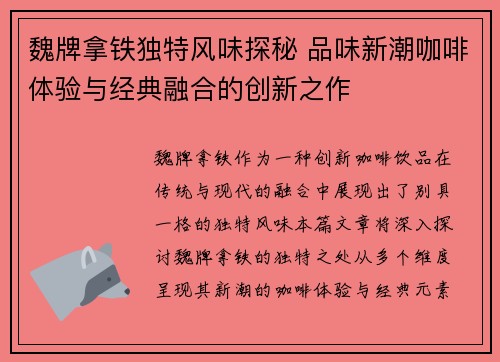 魏牌拿铁独特风味探秘 品味新潮咖啡体验与经典融合的创新之作

魏牌拿铁作为一种创新咖啡饮品在传统与现代的融合中展现出了别具一格的独特风味本篇文章将深入探讨魏牌拿铁的独特之处从多个维度呈现其新潮的咖啡体验与经典元素